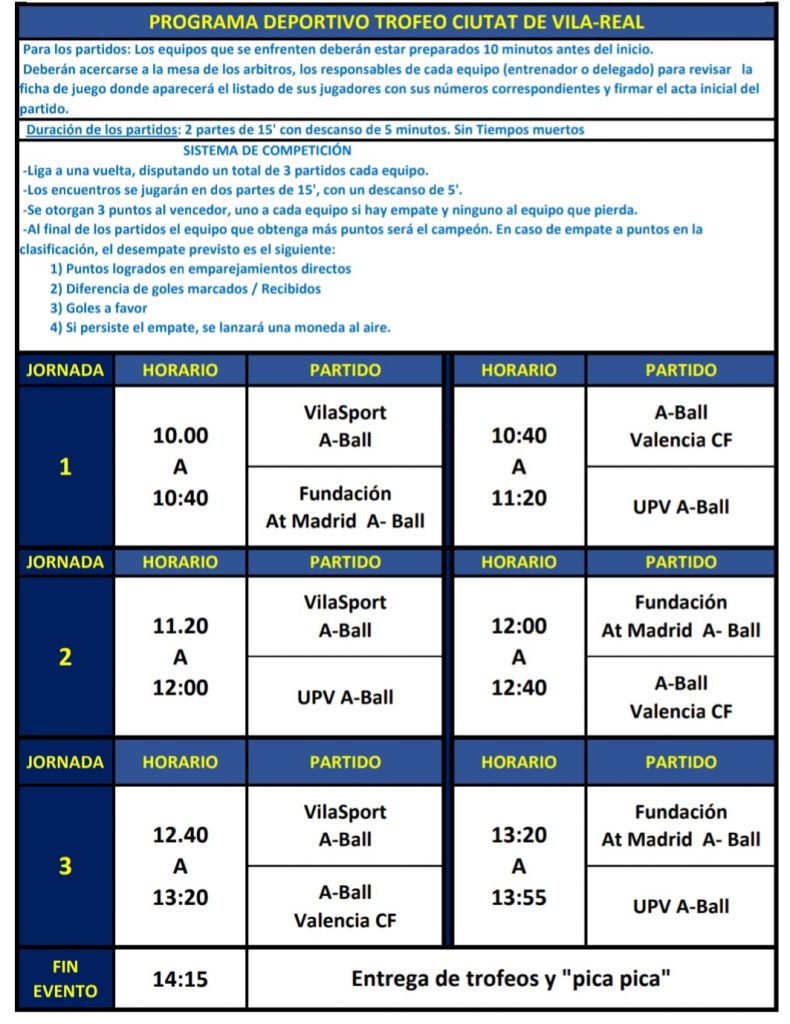 PROGRAMA DEPORTIVO TROFEO CIUTAT DE VILA-REAL

Para los partidos: Los equipos que se enfrenten deberán estar preparados 10 minutos antes del inicio.
Deberán acercarse a la mesa de los arbitros, los responsables de cada equipo (entrenador o delegado) para revisar la ficha de juego donde aparecerá el listado de sus jugadores con sus números correspondientes y firmar el acta inicial del partido.

Duración de los partidos: 2 partes de 15' con descanso de 5 minutos. Sin Tiempos muertos

SISTEMA DE COMPETICIÓN
-Liga a una vuelta, disputando un total de 3 partidos cada equipo.
-Los encuentros se jugarán en dos partes de 15', con un descanso de 5'.
-Se otorgan 3 puntos al vencedor, uno a cada equipo si hay empate y ninguno al equipo que pierda.
-Al final de los partidos el equipo que obtenga más puntos será el campeón. En caso de empate a puntos en la clasificación, el desempate previsto es el siguiente:
1) Puntos logrados en emparejamientos directos
2) Diferencia de goles marcados / Recibidos
3) Goles a favor
4) Si persiste el empate, se lanzará una moneda al aire.

| JORNADA | HORARIO | PARTIDO | HORARIO | PARTIDO |
|---|---|---|---|---|
| 1 | 10.00 A 10:40 | VilaSport A-Ball | 10:40 A 11:20 | A-Ball Valencia CF |
| | | Fundación At Madrid A- Ball | | UPV A-Ball |
| JORNADA | HORARIO | PARTIDO | HORARIO | PARTIDO |
| 2 | 11.20 A 12:00 | VilaSport A-Ball | 12:00 A 12:40 | Fundación At Madrid A- Ball |
| | | UPV A-Ball | | A-Ball Valencia CF |
| JORNADA | HORARIO | PARTIDO | HORARIO | PARTIDO |
| 3 | 12.40 A 13:20 | VilaSport A-Ball | 13:20 A 13:55 | Fundación At Madrid A- Ball |
| | | A-Ball Valencia CF | | UPV A-Ball |
| FIN EVENTO | 14:15 | Entrega de trofeos y "pica pica" | | |